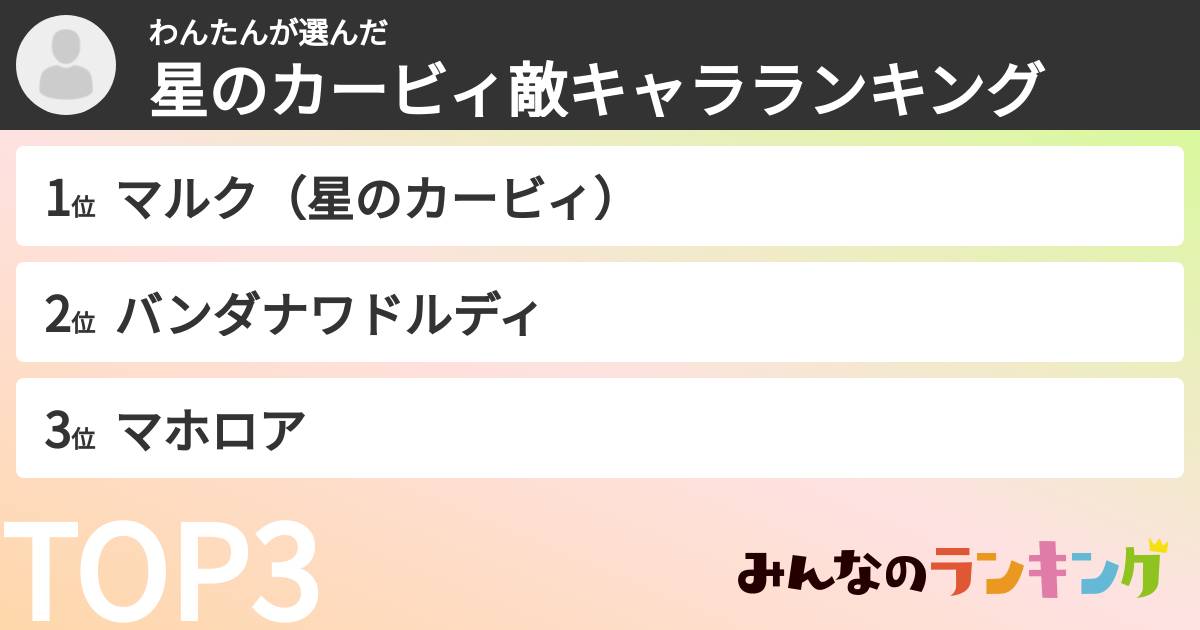 わんたんが選んだ
星のカービィ敵キャラランキング

1位 マルク（星のカービィ）

2位 バンダナワドルディ

3位 マホロア

TOP3

みんなのランキング